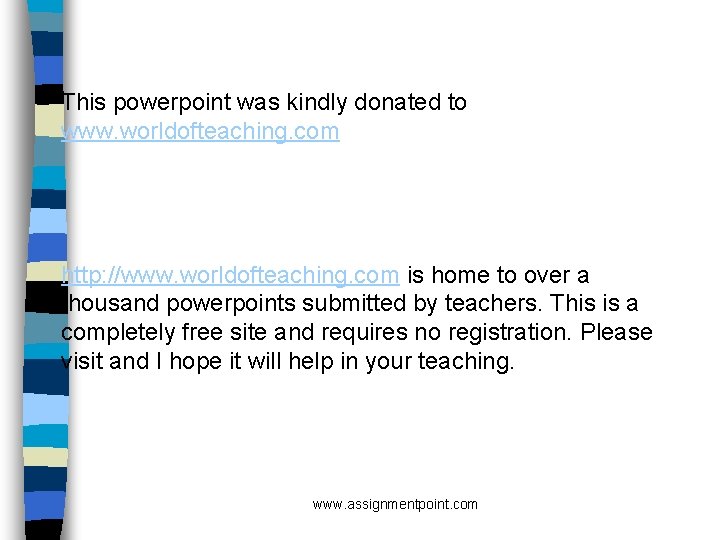 This powerpoint was kindly donated to www.worldofteaching.com

http://www.worldofteaching.com is home to over a thousand powerpoints submitted by teachers. This is a completely free site and requires no registration. Please visit and I hope it will help in your teaching.

www.assignmentpoint.com